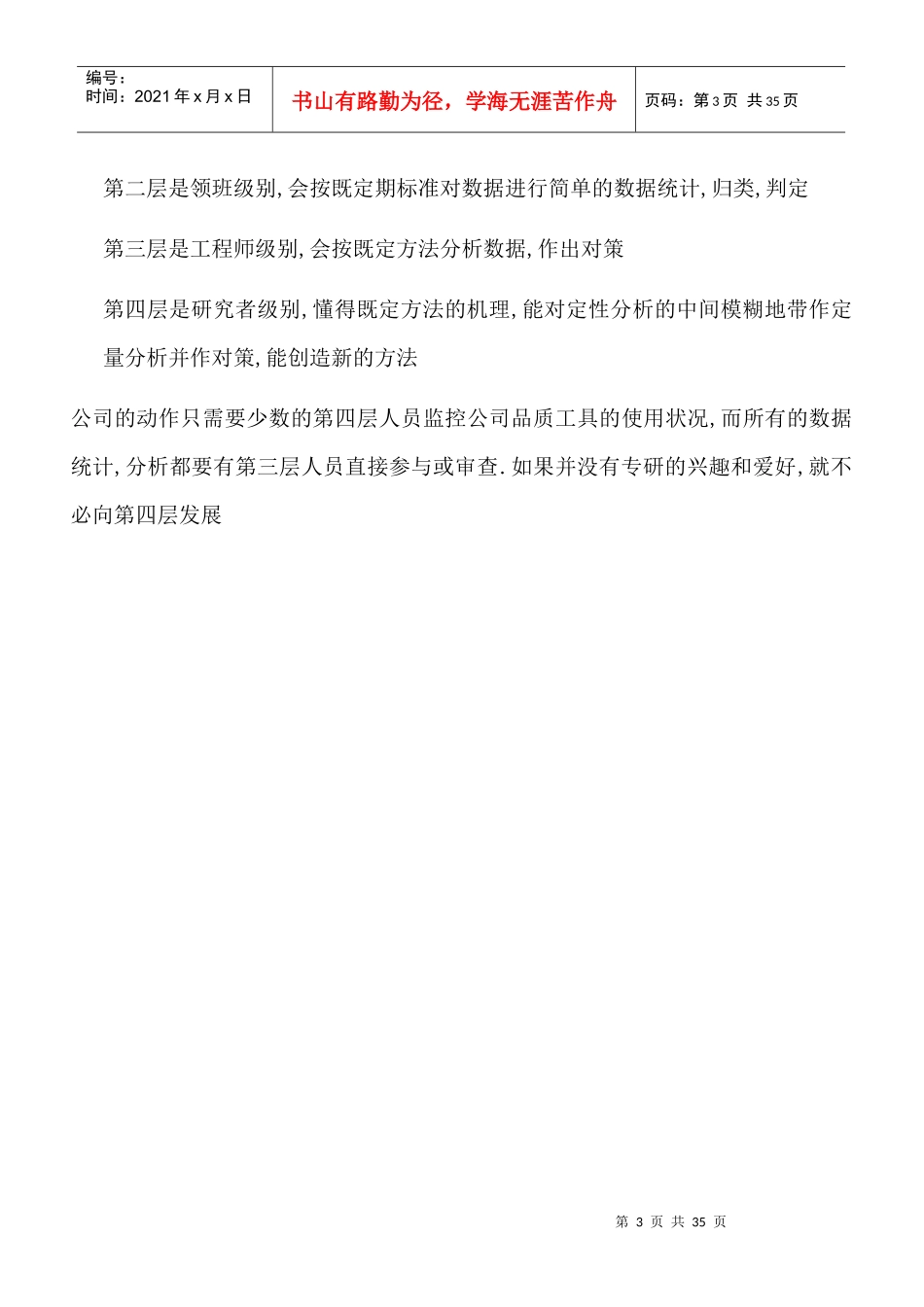 编号：
时间：2021年x月x日

书山有路勤为径，学海无涯苦作舟

页码：第3页 共35页

第二层是领班级别,会按既定期标准对数据进行简单的数据统计,归类,判定

第三层是工程师级别,会按既定方法分析数据,作出对策

第四层是研究者级别,懂得既定方法的机理,能对定性分析的中间模糊地带作定量分析并作对策,能创造新的方法

公司的动作只需要少数的第四层人员监控公司品质工具的使用状况,而所有的数据统计,分析都要有第三层人员直接参与或审查.如果并没有专研的兴趣和爱好,就不必向第四层发展

第3页 共35页